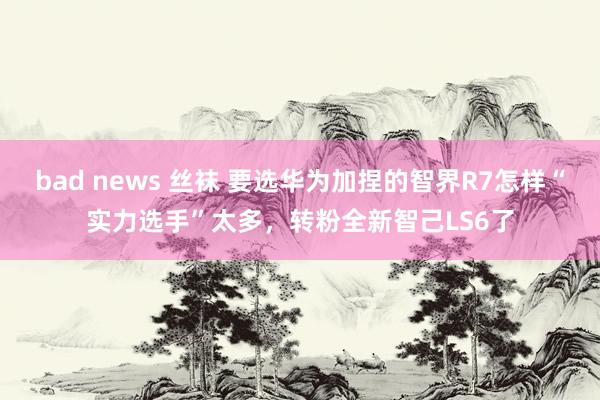 bad news 丝袜 要选华为加捏的智界R7怎样“实力选手”太多，转粉全新智己LS6了